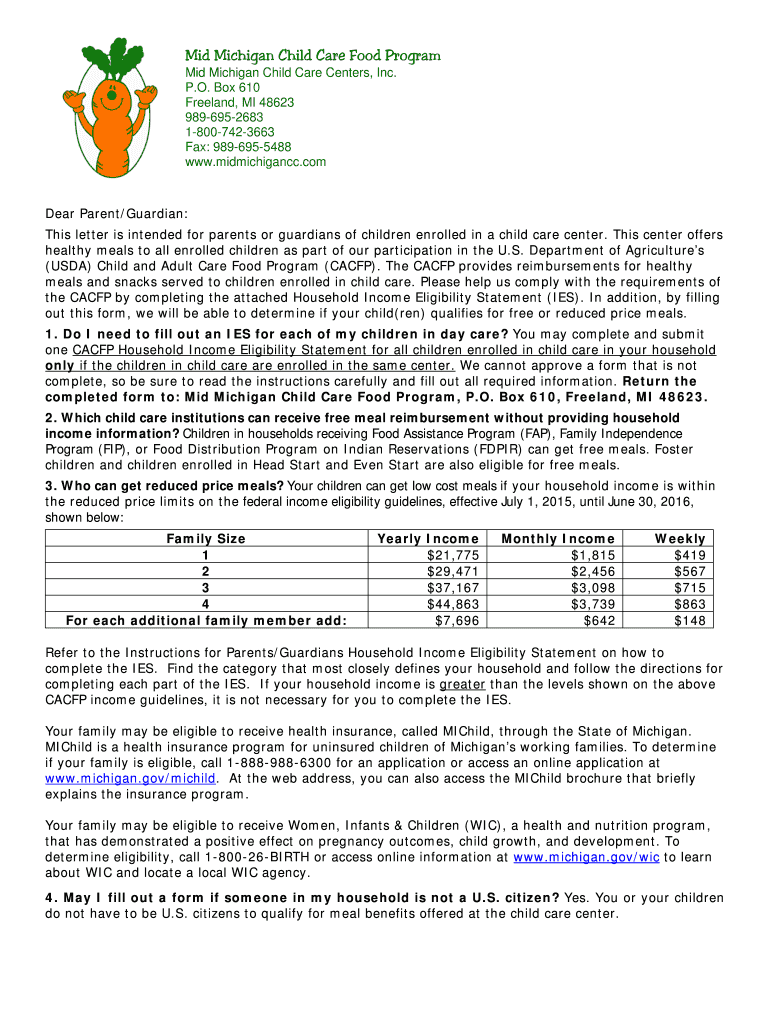 Mid Michigan Child Care Food Program
Mid Michigan Child Care Centers, Inc.
P.O. Box 610
Freeland, MI 48623
989-695-2683
1-800-742-3663
Fax: 989-695-5488
www.midmichigancc.com

Dear Parent/Guardian:

This letter is intended for parents or guardians of children enrolled in a child care center. This center offers healthy meals to all enrolled children as part of our participation in the U.S. Department of Agriculture's (USDA) Child and Adult Care Food Program (CACFP). The CACFP provides reimbursements for healthy meals and snacks served to children enrolled in child care. Please help us comply with the requirements of the CACFP by completing the attached Household Income Eligibility Statement (IES). In addition, by filling out this form, we will be able to determine if your child(ren) qualifies for free or reduced price meals.

1. Do I need to fill out an IES for each of my children in day care? You may complete and submit one CACFP Household Income Eligibility Statement for all children enrolled in child care in your household only if the children in child care are enrolled in the same center. We cannot approve a form that is not complete, so be sure to read the instructions carefully and fill out all required information. Return the completed form to: Mid Michigan Child Care Food Program, P.O. Box 610, Freeland, MI 48623.

2. Which child care institutions can receive free meal reimbursement without providing household income information? Children in households receiving Food Assistance Program (FAP), Family Independence Program (FIP), or Food Distribution Program on Indian Reservations (FDPIR) can get free meals. Foster children and children enrolled in Head Start and Even Start are also eligible for free meals.

3. Who can get reduced price meals? Your children can get low cost meals if your household income is within the reduced price limits on the federal income eligibility guidelines, effective July 1, 2015, until June 30, 2016, shown below:

| Family Size | Yearly Income | Monthly Income | Weekly |
|---|---|---|---|
| 1 | $21,775 | $1,815 | $419 |
| 2 | $29,471 | $2,456 | $567 |
| 3 | $37,167 | $3,098 | $715 |
| 4 | $44,863 | $3,739 | $863 |
| For each additional family member add: | $7,696 | $642 | $148 |

Refer to the Instructions for Parents/Guardians Household Income Eligibility Statement on how to complete the IES. Find the category that most closely defines your household and follow the directions for completing each part of the IES. If your household income is greater than the levels shown on the above CACFP income guidelines, it is not necessary for you to complete the IES.

Your family may be eligible to receive health insurance, called MIChild, through the State of Michigan. MIChild is a health insurance program for uninsured children of Michigan's working families. To determine if your family is eligible, call 1-888-988-6300 for an application or access an online application at www.michigan.gov/michild. At the web address, you can also access the MIChild brochure that briefly explains the insurance program.

Your family may be eligible to receive Women, Infants & Children (WIC), a health and nutrition program, that has demonstrated a positive effect on pregnancy outcomes, child growth, and development. To determine eligibility, call 1-800-26-BIRTH or access online information at www.michigan.gov/wic to learn about WIC and locate a local WIC agency.

4. May I fill out a form if someone in my household is not a U.S. citizen? Yes. You or your children do not have to be U.S. citizens to qualify for meal benefits offered at the child care center.